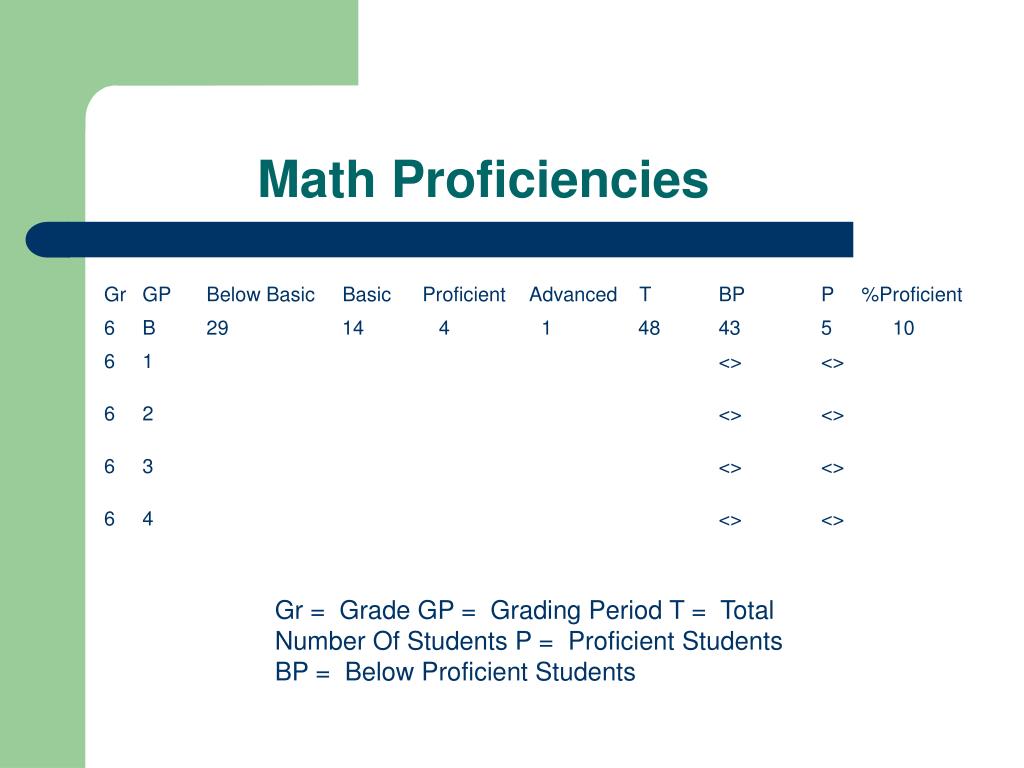 Math Proficiencies

| Gr | GP | Below Basic | Basic | Proficient | Advanced | T | BP | P | %Proficient |
|---|---|---|---|---|---|---|---|---|---|
| 6 | B | 29 | 14 | 4 | 1 | 48 | 43 | 5 | 10 |
| 6 | 1 | | | | | | <> | <> | |
| 6 | 2 | | | | | | <> | <> | |
| 6 | 3 | | | | | | <> | <> | |
| 6 | 4 | | | | | | <> | <> | |

Gr = Grade GP = Grading Period T = Total Number Of Students P = Proficient Students BP = Below Proficient Students